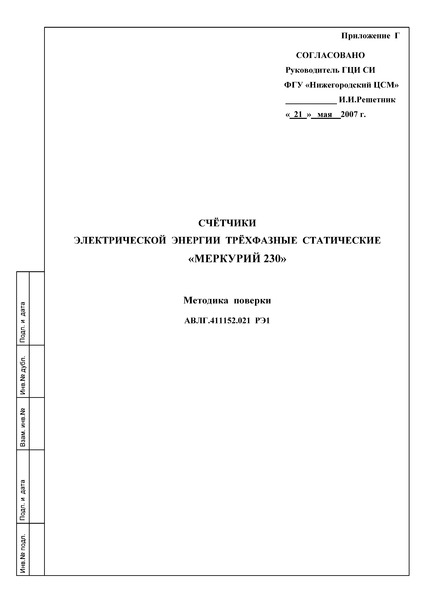 Приложение Г

СОГЛАСОВАНО
Руководитель ГЦИ СИ
ФГУ «Нижегородский ЦСМ»
____________ И.И.Решетник
« 21 » мая 2007 г.

СЧЁТЧИКИ
ЭЛЕКТРИЧЕСКОЙ ЭНЕРГИИ ТРЁХФАЗНЫЕ СТАТИЧЕСКИЕ
«МЕРКУРИЙ 230»

Методика поверки
АВЛГ.411152.021 РЭ1

Подп. и дата
Инв.№ дубл.
Взам. инв.№
Подп. и дата
Инв.№ подл.